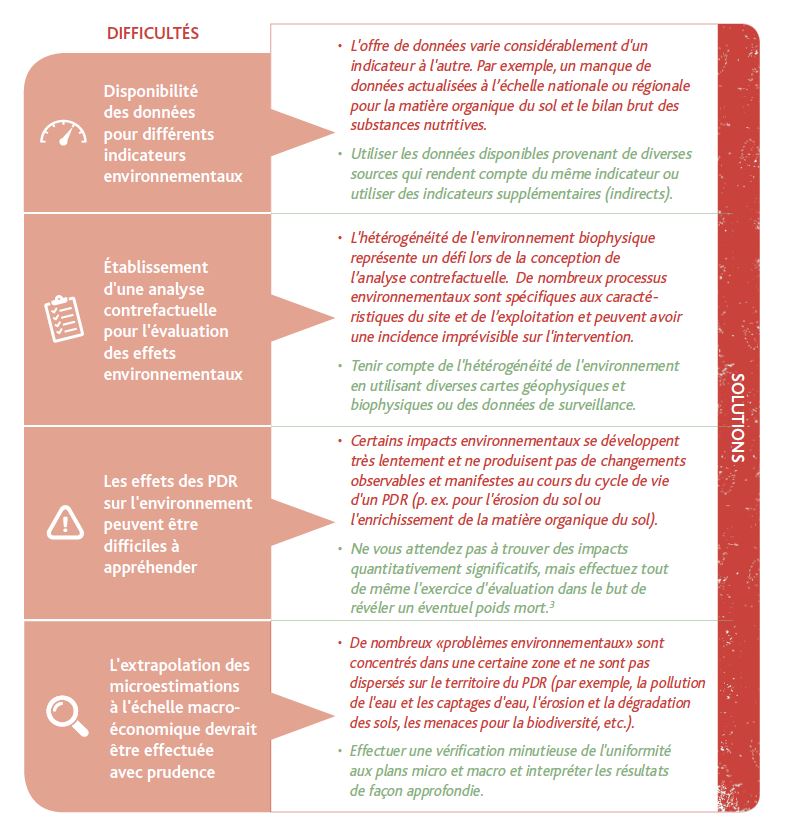 DIFFICULTÉS

Disponibilité des données pour différents indicateurs environnementaux

• L'offre de données varie considérablement d'un indicateur à l'autre. Par exemple, un manque de données actualisées à l'échelle nationale ou régionale pour la matière organique du sol et le bilan brut des substances nutritives.

• Utiliser les données disponibles provenant de diverses sources qui rendent compte du même indicateur ou utiliser des indicateurs supplémentaires (indirects).

Établissement d'une analyse contrefactuelle pour l'évaluation des effets environnementaux

• L'hétérogénéité de l'environnement biophysique représente un défi lors de la conception de l'analyse contrefactuelle. De nombreux processus environnementaux sont spécifiques aux caractéristiques du site et de l'exploitation et peuvent avoir une incidence imprévisible sur l'intervention.

• Tenir compte de l'hétérogénéité de l'environnement en utilisant diverses cartes géophysiques et biophysiques ou des données de surveillance.

Les effets des PDR sur l'environnement peuvent être difficiles à appréhender

• Certains impacts environnementaux se développent très lentement et ne produisent pas de changements observables et manifestes au cours du cycle de vie d'un PDR (p. ex. pour l'érosion du sol ou l'enrichissement de la matière organique du sol).

• Ne vous attendez pas à trouver des impacts quantitativement significatifs, mais effectuez tout de même l'exercice d'évaluation dans le but de révéler un éventuel poids mort.$^3$

L'extrapolation des microestimations à l'échelle macroéconomique devrait être effectuée avec prudence

• De nombreux «problèmes environnementaux» sont concentrés dans une certaine zone et ne sont pas dispersés sur le territoire du PDR (par exemple, la pollution de l'eau et les captages d'eau, l'érosion et la dégradation des sols, les menaces pour la biodiversité, etc.).

• Effectuer une vérification minutieuse de l'uniformité aux plans micro et macro et interpréter les résultats de façon approfondie.

SOLUTIONS